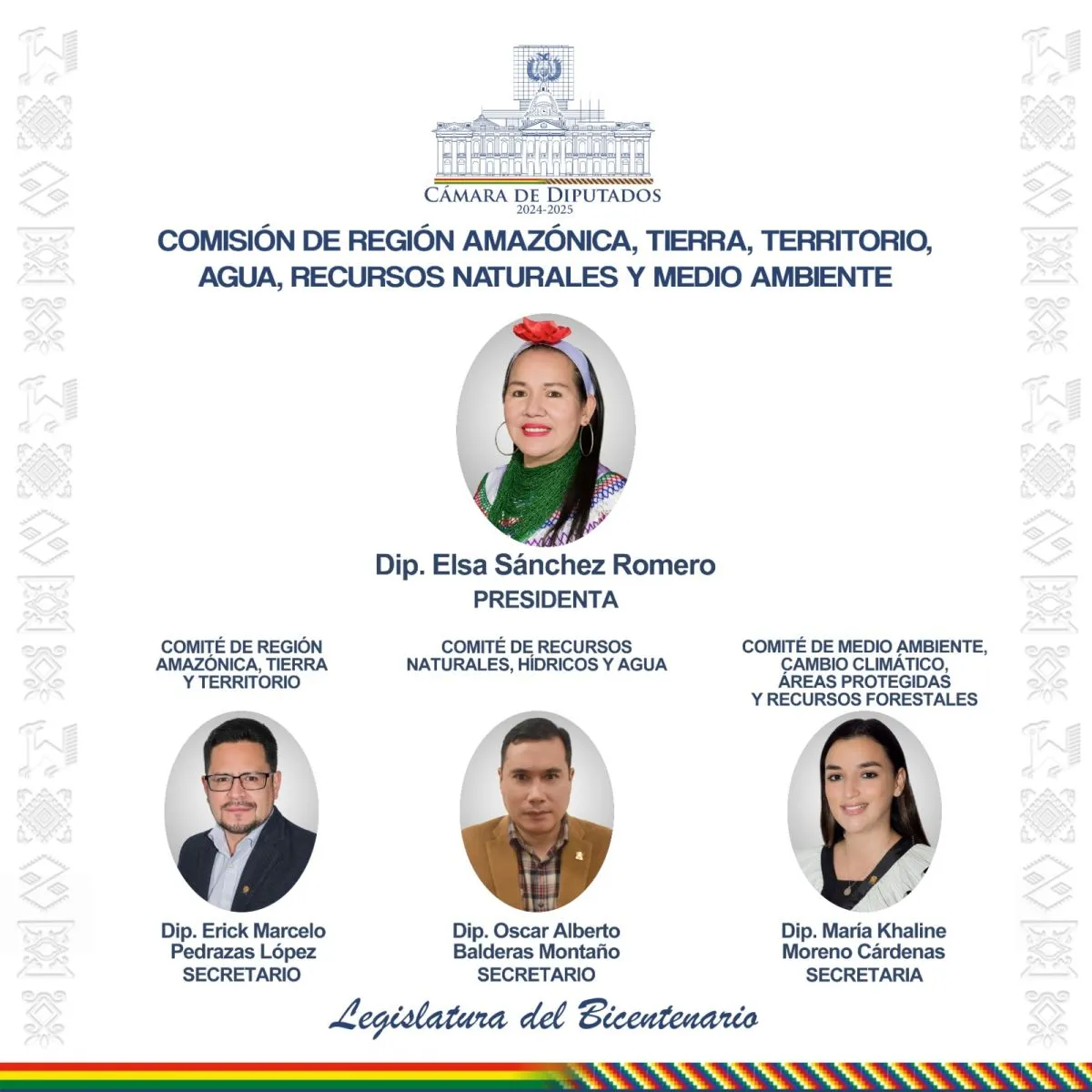 CÁMARA DE DIPUTADOS
2024-2025

COMISIÓN DE REGIÓN AMAZÓNICA, TIERRA, TERRITORIO, AGUA, RECURSOS NATURALES Y MEDIO AMBIENTE

Dip. Elsa Sánchez Romero
PRESIDENTA

COMITÉ DE REGIÓN AMAZÓNICA, TIERRA Y TERRITORIO

Dip. Erick Marcelo Pedrazas López
SECRETARIO

COMITÉ DE RECURSOS NATURALES, HÍDRICOS Y AGUA

Dip. Oscar Alberto Balderas Montaño
SECRETARIO

COMITÉ DE MEDIO AMBIENTE, CAMBIO CLIMÁTICO, ÁREAS PROTEGIDAS Y RECURSOS FORESTALES

Dip. María Khaline Moreno Cárdenas
SECRETARIA

Legislatura del Bicentenario